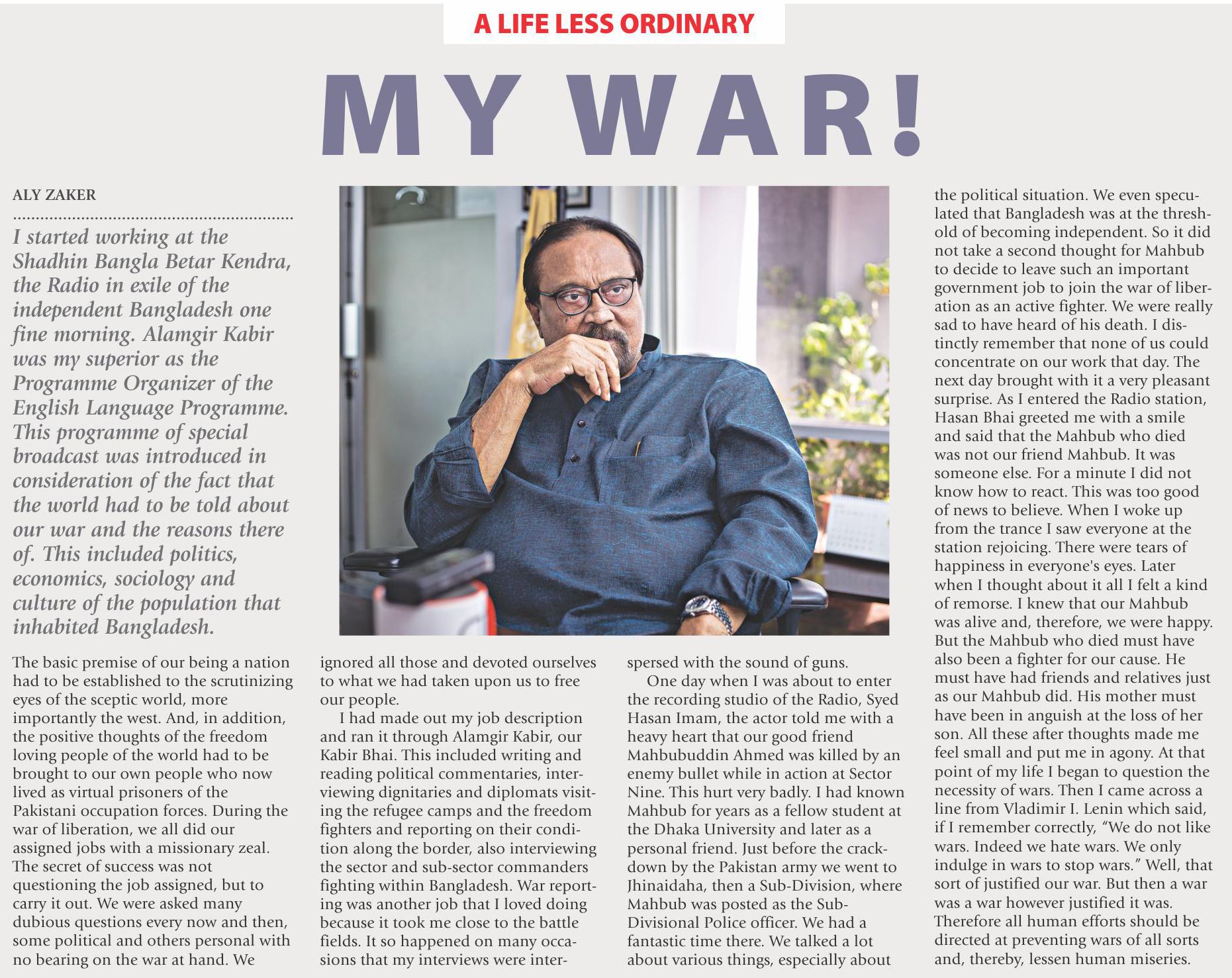 A LIFE LESS ORDINARY

MY WAR!

ALY ZAKER

I started working at the Shadhin Bangla Betar Kendra, the Radio in exile of the independent Bangladesh one fine morning. Alamgir Kabir was my superior as the Programme Organizer of the English Language Programme. This programme of special broadcast was introduced in consideration of the fact that the world had to be told about our war and the reasons there of. This included politics, economics, sociology and culture of the population that inhabited Bangladesh.

The basic premise of our being a nation had to be established to the scrutinizing eyes of the sceptic world, more importantly the west. And, in addition, the positive thoughts of the freedom loving people of the world had to be brought to our own people who now lived as virtual prisoners of the Pakistani occupation forces. During the war of liberation, we all did our assigned jobs with a missionary zeal. The secret of success was not questioning the job assigned, but to carry it out. We were asked many dubious questions every now and then, some political and others personal with no bearing on the war at hand. We ignored all those and devoted ourselves to what we had taken upon us to free our people.

I had made out my job description and ran it through Alamgir Kabir, our Kabir Bhai. This included writing and reading political commentaries, interviewing dignitaries and diplomats visiting the refugee camps and the freedom fighters and reporting on their condition along the border, also interviewing the sector and sub-sector commanders fighting within Bangladesh. War reporting was another job that I loved doing because it took me close to the battle fields. It so happened on many occasions that my interviews were interspersed with the sound of guns.

One day when I was about to enter the recording studio of the Radio, Syed Hasan Imam, the actor told me with a heavy heart that our good friend Mahbubuddin Ahmed was killed by an enemy bullet while in action at Sector Nine. This hurt very badly. I had known Mahbub for years as a fellow student at the Dhaka University and later as a personal friend. Just before the crackdown by the Pakistan army we went to Jhinaidaha, then a Sub-Division, where Mahbub was posted as the Sub-Divisional Police officer. We had a fantastic time there. We talked a lot about various things, especially about the political situation. We even speculated that Bangladesh was at the threshold of becoming independent. So it did not take a second thought for Mahbub to decide to leave such an important government job to join the war of liberation as an active fighter. We were really sad to have heard of his death. I distinctly remember that none of us could concentrate on our work that day. The next day brought with it a very pleasant surprise. As I entered the Radio station, Hasan Bhai greeted me with a smile and said that the Mahbub who died was not our friend Mahbub. It was someone else. For a minute I did not know how to react. This was too good of news to believe. When I woke up from the trance I saw everyone at the station rejoicing. There were tears of happiness in everyone's eyes. Later when I thought about it all I felt a kind of remorse. I knew that our Mahbub was alive and, therefore, we were happy. But the Mahbub who died must have also been a fighter for our cause. He must have had friends and relatives just as our Mahbub did. His mother must have been in anguish at the loss of her son. All these after thoughts made me feel small and put me in agony. At that point of my life I began to question the necessity of wars. Then I came across a line from Vladimir I. Lenin which said, if I remember correctly, “We do not like wars. Indeed we hate wars. We only indulge in wars to stop wars.” Well, that sort of justified our war. But then a war was a war however justified it was. Therefore all human efforts should be directed at preventing wars of all sorts and, thereby, lessen human miseries.